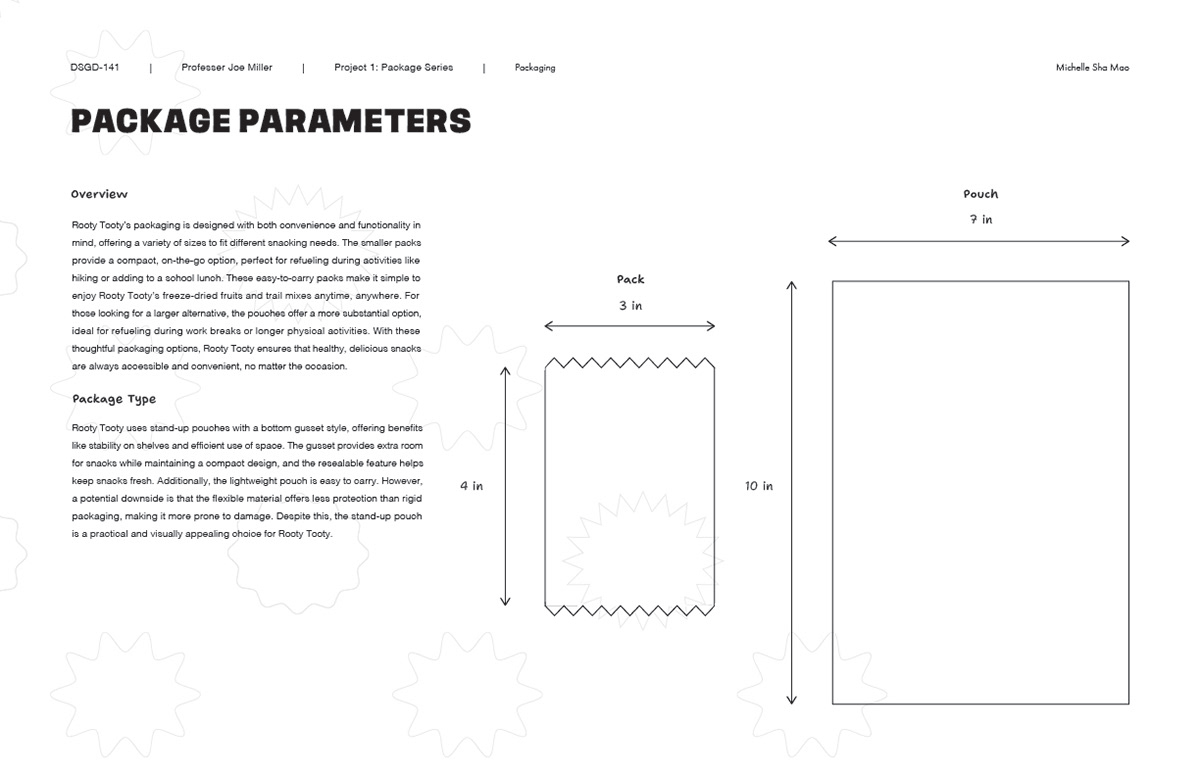 DSGD-141 | Professer Joe Miller | Project 1: Package Series | Packaging

Michelle Sha Mao

PACKAGE PARAMETERS

Overview

Rooty Tooty's packaging is designed with both convenience and functionality in mind, offering a variety of sizes to fit different snacking needs. The smaller packs provide a compact, on-the-go option, perfect for refueling during activities like hiking or adding to a school lunch. These easy-to-carry packs make it simple to enjoy Rooty Tooty's freeze-dried fruits and trail mixes anytime, anywhere. For those looking for a larger alternative, the pouches offer a more substantial option, ideal for refueling during work breaks or longer physical activities. With these thoughtful packaging options, Rooty Tooty ensures that healthy, delicious snacks are always accessible and convenient, no matter the occasion.

Package Type

Rooty Tooty uses stand-up pouches with a bottom gusset style, offering benefits like stability on shelves and efficient use of space. The gusset provides extra room for snacks while maintaining a compact design, and the resealable feature helps keep snacks fresh. Additionally, the lightweight pouch is easy to carry. However, a potential downside is that the flexible material offers less protection than rigid packaging, making it more prone to damage. Despite this, the stand-up pouch is a practical and visually appealing choice for Rooty Tooty.

Pack

3 in

4 in

Pouch

7 in

10 in